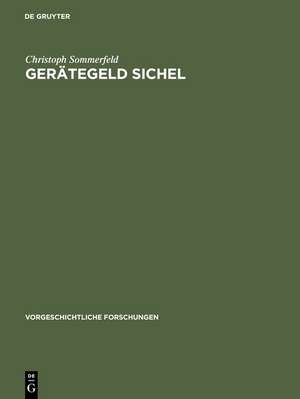 DE GRUYTER

Christoph Sommerfeld
GERÄTEGELD SICHEL

VORGESCHICHTLICHE FORSCHUNGEN

DE
G